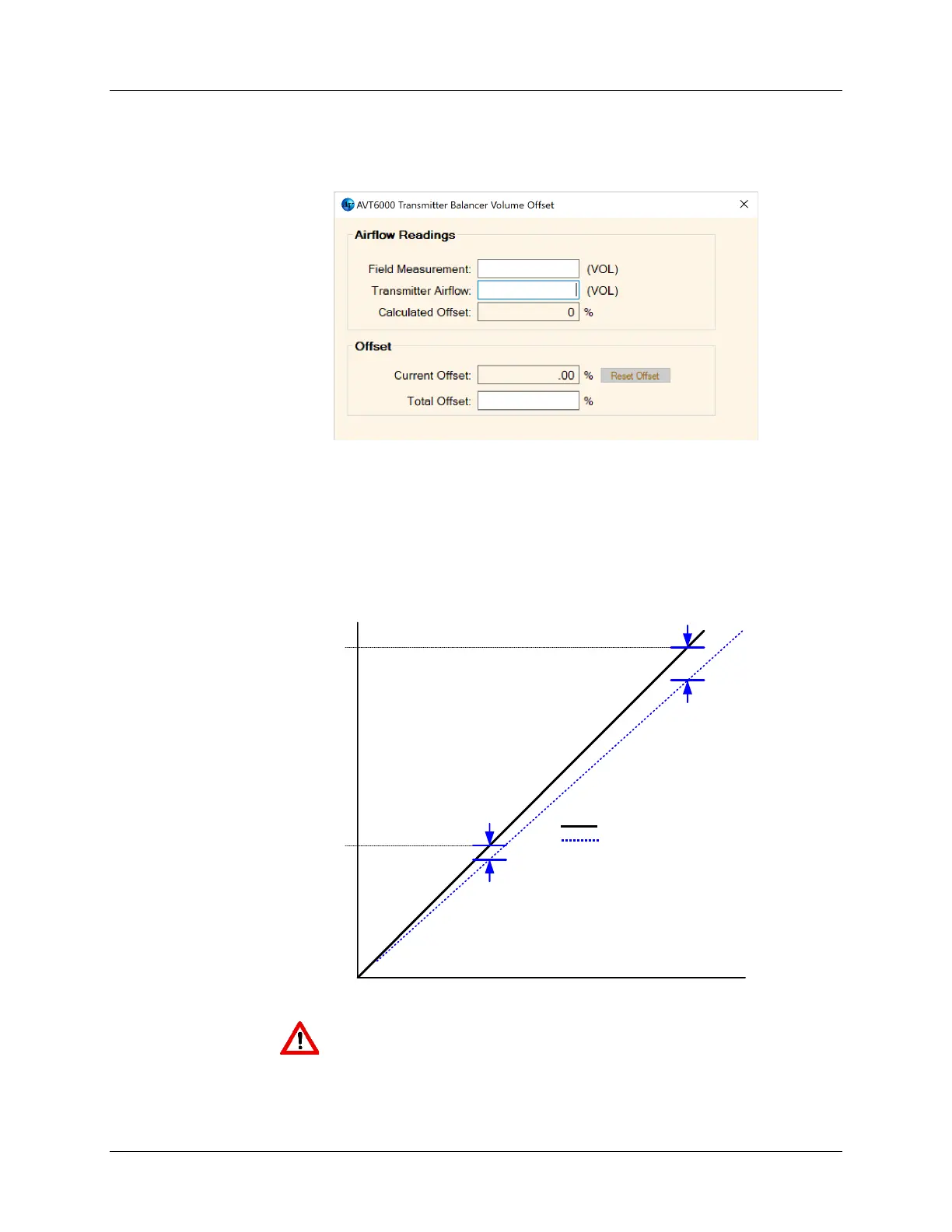 AVT6000 Transmitter Balancer Volume Offset

Airflow Readings

Field Measurement: (VOL)

Transmitter Airflow: (VOL)

Calculated Offset: 0 %

Offset

Current Offset: .00 % Reset Offset

Total Offset: %